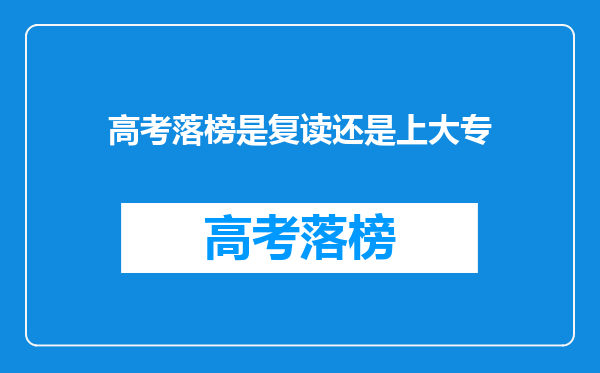 高考落榜是复读还是上大专

高考落榜